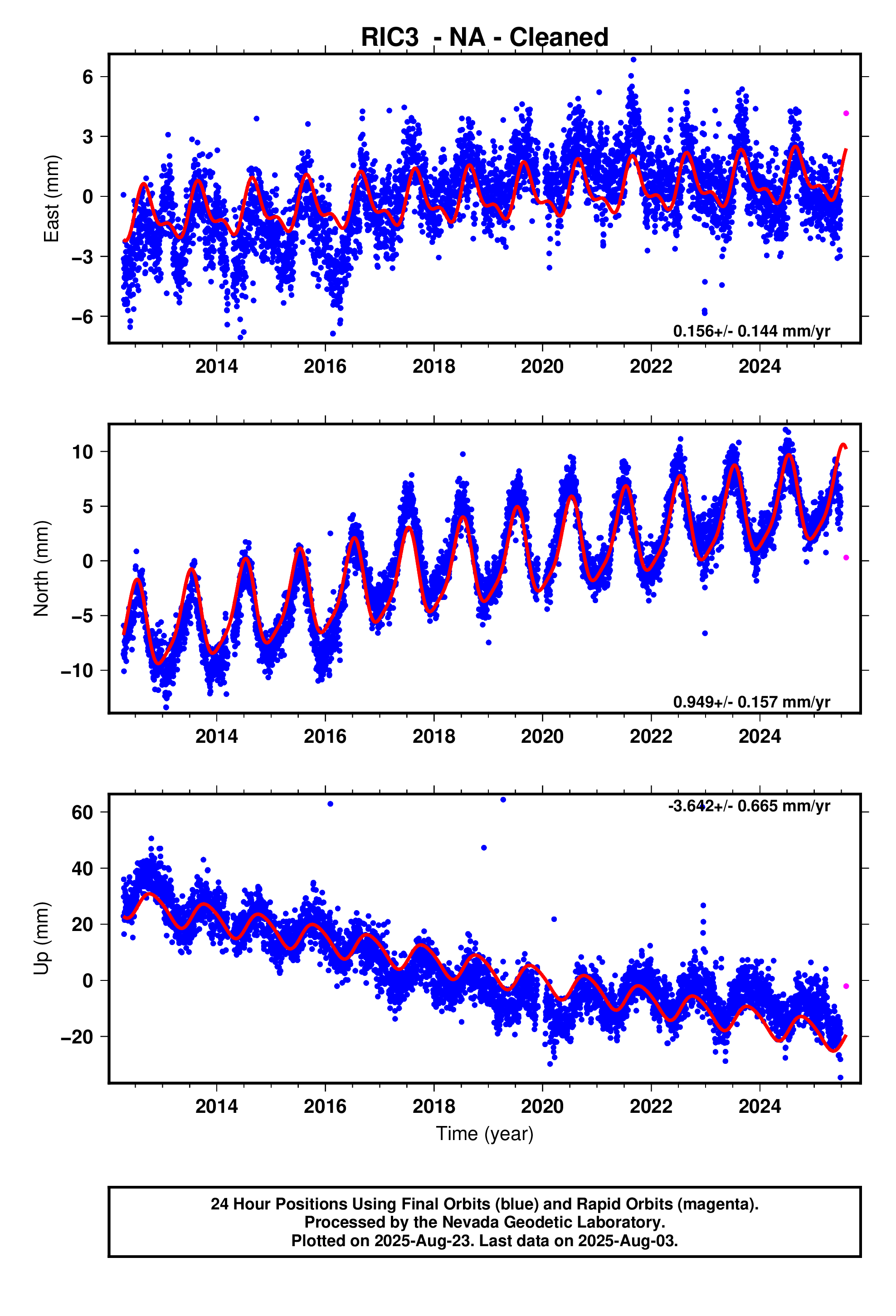 RIC3 - NA - Cleaned

East (mm)

6
3
0
−3
−6

0.156+/- 0.144 mm/yr

2014 2016 2018 2020 2022 2024

North (mm)

10
5
0
−5
−10

0.949+/- 0.157 mm/yr

2014 2016 2018 2020 2022 2024

Up (mm)

60
40
20
0
−20

-3.642+/- 0.665 mm/yr

2014 2016 2018 2020 2022 2024

Time (year)

24 Hour Positions Using Final Orbits (blue) and Rapid Orbits (magenta).
Processed by the Nevada Geodetic Laboratory.
Plotted on 2025-Aug-23. Last data on 2025-Aug-03.